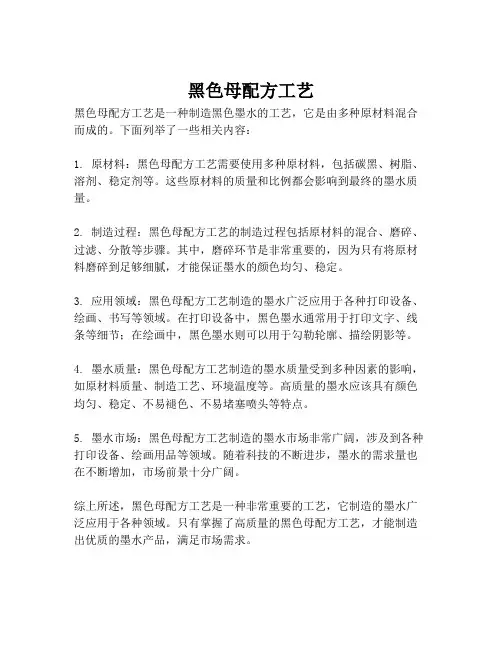 黑色母配方工艺

黑色母配方工艺是一种制造黑色墨水的工艺，它是由多种原材料混合而成的。下面列举了一些相关内容：

1. 原材料：黑色母配方工艺需要使用多种原材料，包括碳黑、树脂、溶剂、稳定剂等。这些原材料的质量和比例都会影响到最终的墨水质量。

2. 制造过程：黑色母配方工艺的制造过程包括原材料的混合、磨碎、过滤、分散等步骤。其中，磨碎环节是非常重要的，因为只有将原材料磨碎到足够细腻，才能保证墨水的颜色均匀、稳定。

3. 应用领域：黑色母配方工艺制造的墨水广泛应用于各种打印设备、绘画、书写等领域。在打印设备中，黑色墨水通常用于打印文字、线条等细节；在绘画中，黑色墨水则可以用于勾勒轮廓、描绘阴影等。

4. 墨水质量：黑色母配方工艺制造的墨水质量受到多种因素的影响，如原材料质量、制造工艺、环境温度等。高质量的墨水应该具有颜色均匀、稳定、不易褪色、不易堵塞喷头等特点。

5. 墨水市场：黑色母配方工艺制造的墨水市场非常广阔，涉及到各种打印设备、绘画用品等领域。随着科技的不断进步，墨水的需求量也在不断增加，市场前景十分广阔。

综上所述，黑色母配方工艺是一种非常重要的工艺，它制造的墨水广泛应用于各种领域。只有掌握了高质量的黑色母配方工艺，才能制造出优质的墨水产品，满足市场需求。